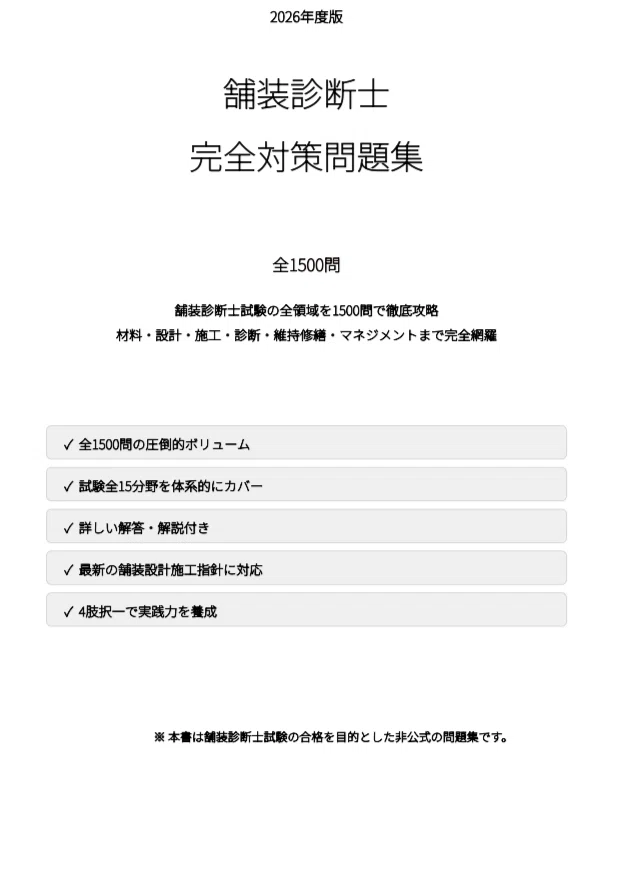 2026年度版

舗装診断士
完全対策問題集

全1500問

舗装診断士試験の全領域を1500問で徹底攻略
材料・設計・施工・診断・維持修繕・マネジメントまで完全網羅

✓ 全1500問の圧倒的ボリューム

✓ 試験全15分野を体系的にカバー

✓ 詳しい解答・解説付き

✓ 最新の舗装設計施工指針に対応

✓ 4肢択一で実践力を養成

※ 本書は舗装診断士試験の合格を目的とした非公式の問題集です。